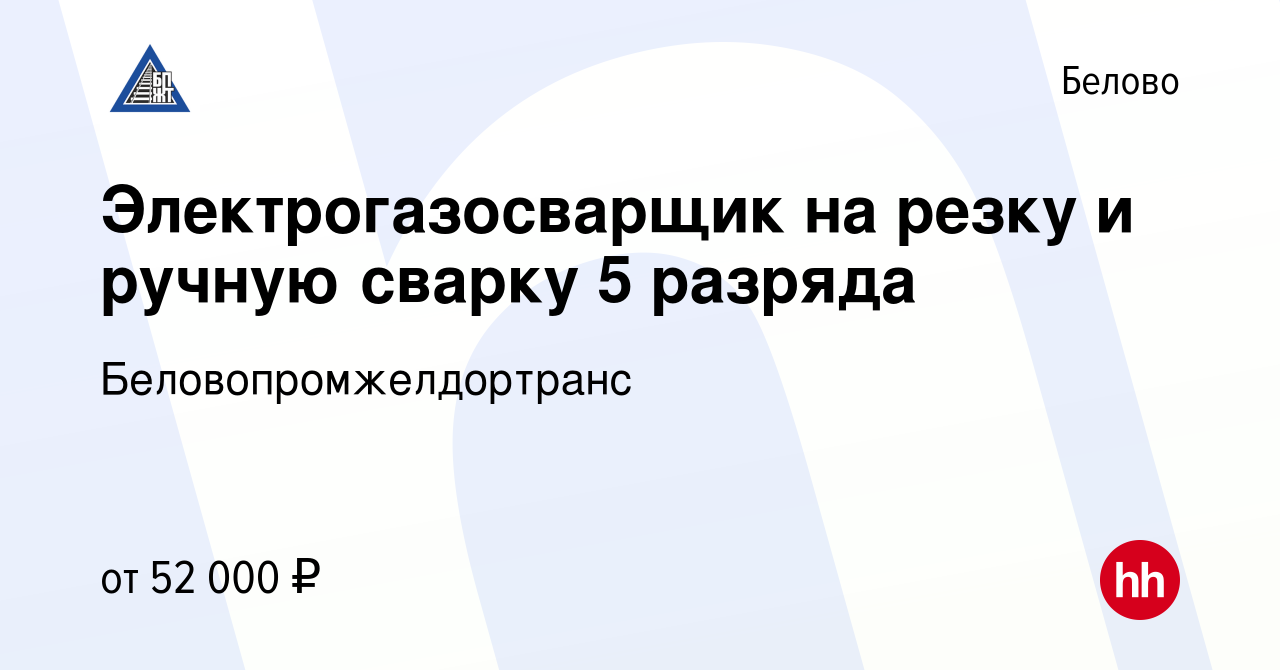 БП
ЖТ

Белово

Электрогазосварщик на резку и ручную сварку 5 разряда

Беловопромжелдортранс

от 52 000 ₽

hh